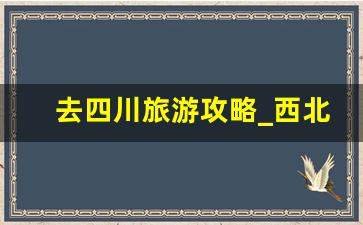 去四川旅游攻略_西北